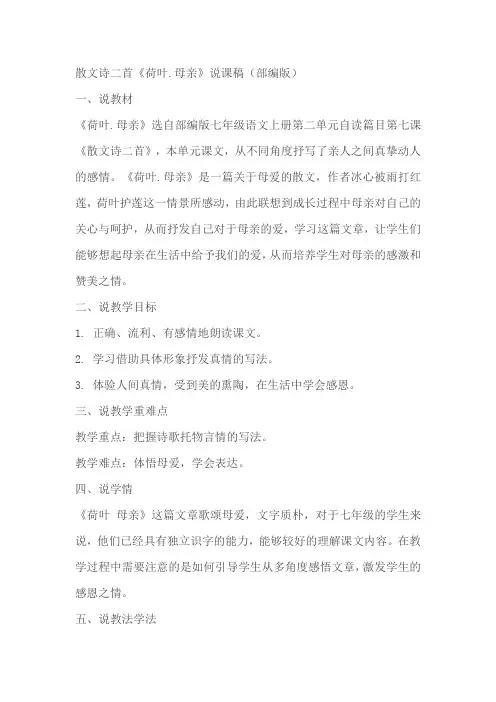 散文诗二首《荷叶.母亲》说课稿（部编版）

一、说教材

《荷叶.母亲》选自部编版七年级语文上册第二单元自读篇目第七课《散文诗二首》，本单元课文，从不同角度抒写了亲人之间真挚动人的感情。《荷叶.母亲》是一篇关于母爱的散文，作者冰心被雨打红莲，荷叶护莲这一情景所感动，由此联想到成长过程中母亲对自己的关心与呵护，从而抒发自己对于母亲的爱，学习这篇文章，让学生们能够想起母亲在生活中给予我们的爱，从而培养学生对母亲的感激和赞美之情。

二、说教学目标

1. 正确、流利、有感情地朗读课文。

2. 学习借助具体形象抒发真情的写法。

3. 体验人间真情，受到美的熏陶，在生活中学会感恩。

三、说教学重难点

教学重点：把握诗歌托物言情的写法。

教学难点：体悟母爱，学会表达。

四、说学情

《荷叶 母亲》这篇文章歌颂母爱，文字质朴，对于七年级的学生来说，他们已经具有独立识字的能力，能够较好的理解课文内容。在教学过程中需要注意的是如何引导学生从多角度感悟文章，激发学生的感恩之情。

五、说教法学法